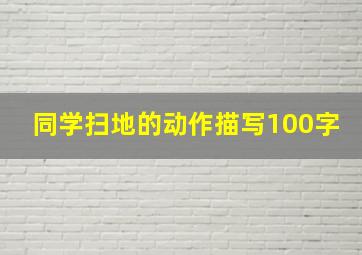 同学扫地的动作描写100字